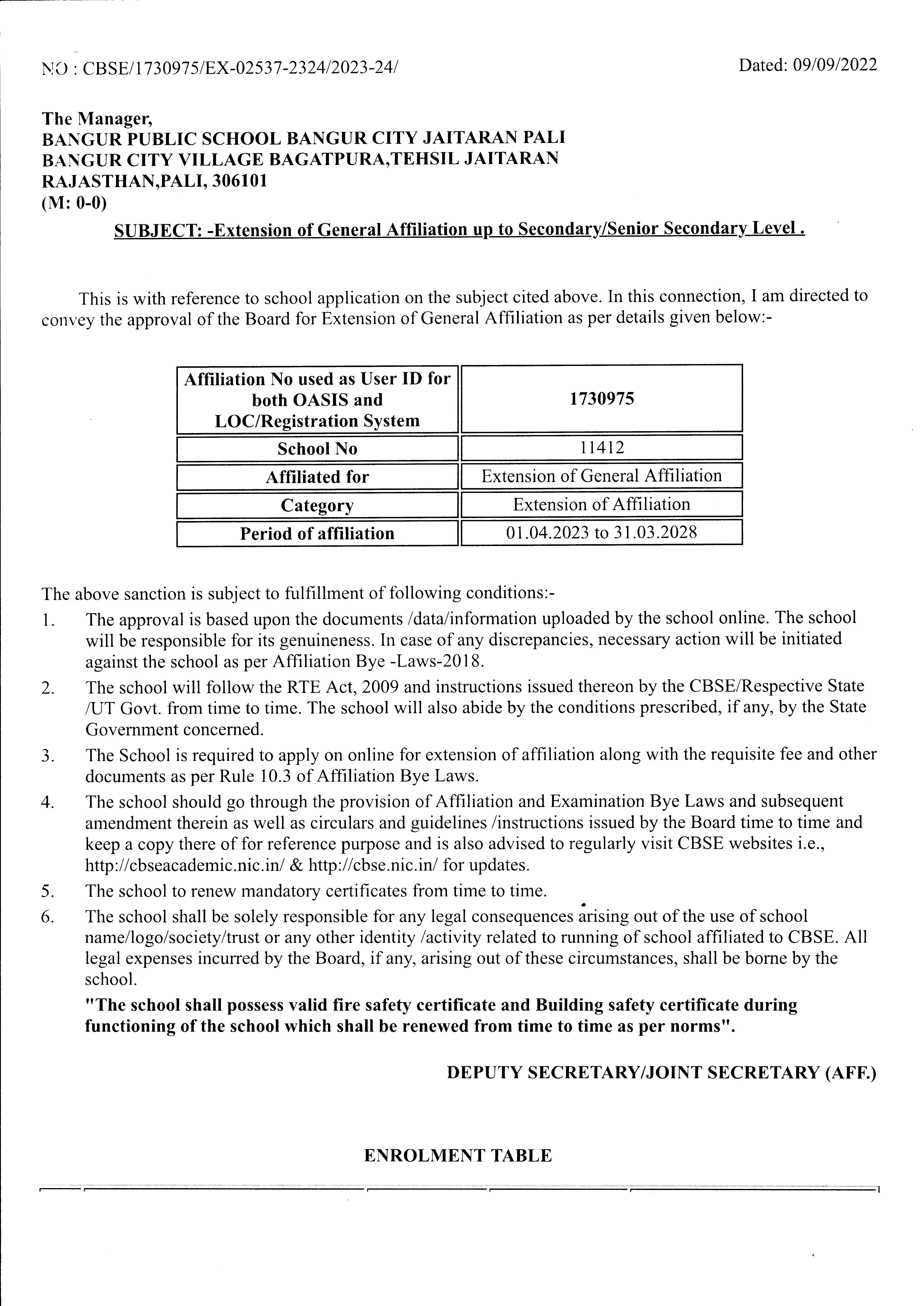 NO : CBSE/1730975/EX-02537-2324/2023-24/

Dated: 09/09/2022

The Manager,
BANGUR PUBLIC SCHOOL BANGUR CITY JAITARAN PALI
BANGUR CITY VILLAGE BAGATPURA,TEHSIL JAITARAN
RAJASTHAN,PALI, 306101
(M: 0-0)

SUBJECT: -Extension of General Affiliation up to Secondary/Senior Secondary Level .

This is with reference to school application on the subject cited above. In this connection, I am directed to convey the approval of the Board for Extension of General Affiliation as per details given below:-

| Affiliation No used as User ID for both OASIS and LOC/Registration System | 1730975 |
|---|---|
| School No | 11412 |
| Affiliated for | Extension of General Affiliation |
| Category | Extension of Affiliation |
| Period of affiliation | 01.04.2023 to 31.03.2028 |

The above sanction is subject to fulfillment of following conditions:-
1. The approval is based upon the documents /data/information uploaded by the school online. The school will be responsible for its genuineness. In case of any discrepancies, necessary action will be initiated against the school as per Affiliation Bye -Laws-2018.
2. The school will follow the RTE Act, 2009 and instructions issued thereon by the CBSE/Respective State /UT Govt. from time to time. The school will also abide by the conditions prescribed, if any, by the State Government concerned.
3. The School is required to apply on online for extension of affiliation along with the requisite fee and other documents as per Rule 10.3 of Affiliation Bye Laws.
4. The school should go through the provision of Affiliation and Examination Bye Laws and subsequent amendment therein as well as circulars and guidelines /instructions issued by the Board time to time and keep a copy there of for reference purpose and is also advised to regularly visit CBSE websites i.e., http://cbseacademic.nic.in/ & http://cbse.nic.in/ for updates.
5. The school to renew mandatory certificates from time to time.
6. The school shall be solely responsible for any legal consequences arising out of the use of school name/logo/society/trust or any other identity /activity related to running of school affiliated to CBSE. All legal expenses incurred by the Board, if any, arising out of these circumstances, shall be borne by the school.

"The school shall possess valid fire safety certificate and Building safety certificate during functioning of the school which shall be renewed from time to time as per norms".

DEPUTY SECRETARY/JOINT SECRETARY (AFF.)

ENROLMENT TABLE